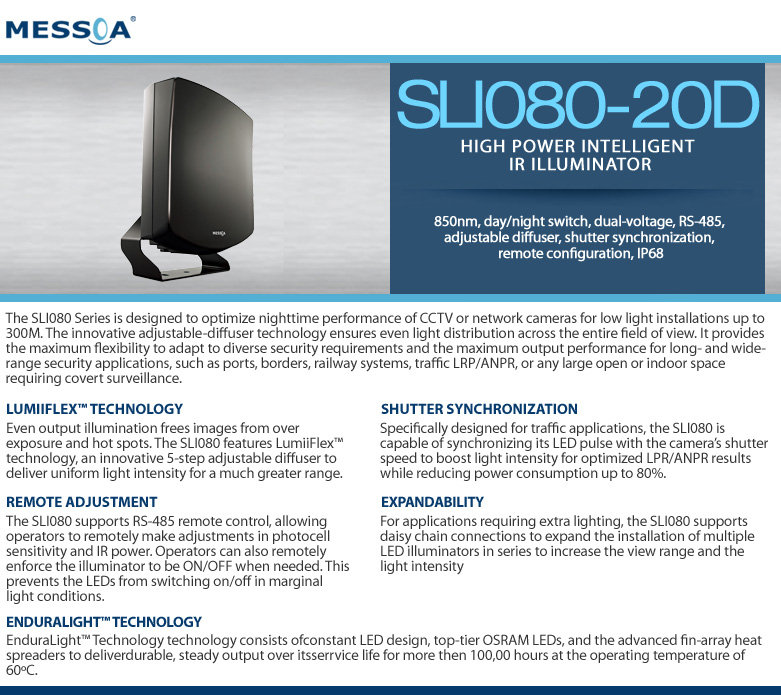 MESSOA®

MESSOA

SLI080-20D

HIGH POWER INTELLIGENT IR ILLUMINATOR

850nm, day/night switch, dual-voltage, RS-485, adjustable diffuser, shutter synchronization, remote configuration, IP68

The SLI080 Series is designed to optimize nighttime performance of CCTV or network cameras for low light installations up to 300M. The innovative adjustable-diffuser technology ensures even light distribution across the entire field of view. It provides the maximum flexibility to adapt to diverse security requirements and the maximum output performance for long- and wide-range security applications, such as ports, borders, railway systems, traffic LRP/ANPR, or any large open or indoor space requiring covert surveillance.

LUMIIFLEX™ TECHNOLOGY
Even output illumination frees images from over exposure and hot spots. The SLI080 features LumiiFlex™ technology, an innovative 5-step adjustable diffuser to deliver uniform light intensity for a much greater range.

REMOTE ADJUSTMENT
The SLI080 supports RS-485 remote control, allowing operators to remotely make adjustments in photocell sensitivity and IR power. Operators can also remotely enforce the illuminator to be ON/OFF when needed. This prevents the LEDs from switching on/off in marginal light conditions.

SHUTTER SYNCHRONIZATION
Specifically designed for traffic applications, the SLI080 is capable of synchronizing its LED pulse with the camera's shutter speed to boost light intensity for optimized LPR/ANPR results while reducing power consumption up to 80%.

EXPANDABILITY
For applications requiring extra lighting, the SLI080 supports daisy chain connections to expand the installation of multiple LED illuminators in series to increase the view range and the light intensity

ENDURALIGHT™ TECHNOLOGY
EnduraLight™ Technology technology consists ofconstant LED design, top-tier OSRAM LEDs, and the advanced fin-array heat spreaders to deliverdurable, steady output over itsserrvice life for more then 100,00 hours at the operating temperature of 60ºC.